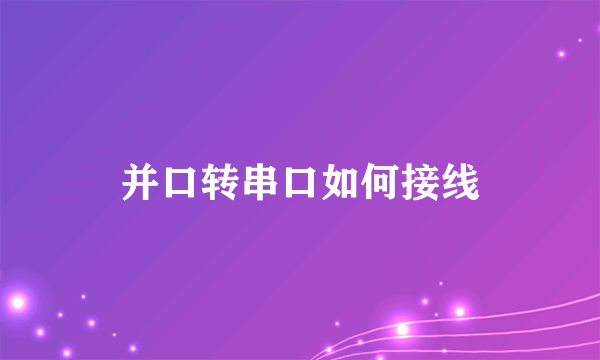 并口转串口如何接线